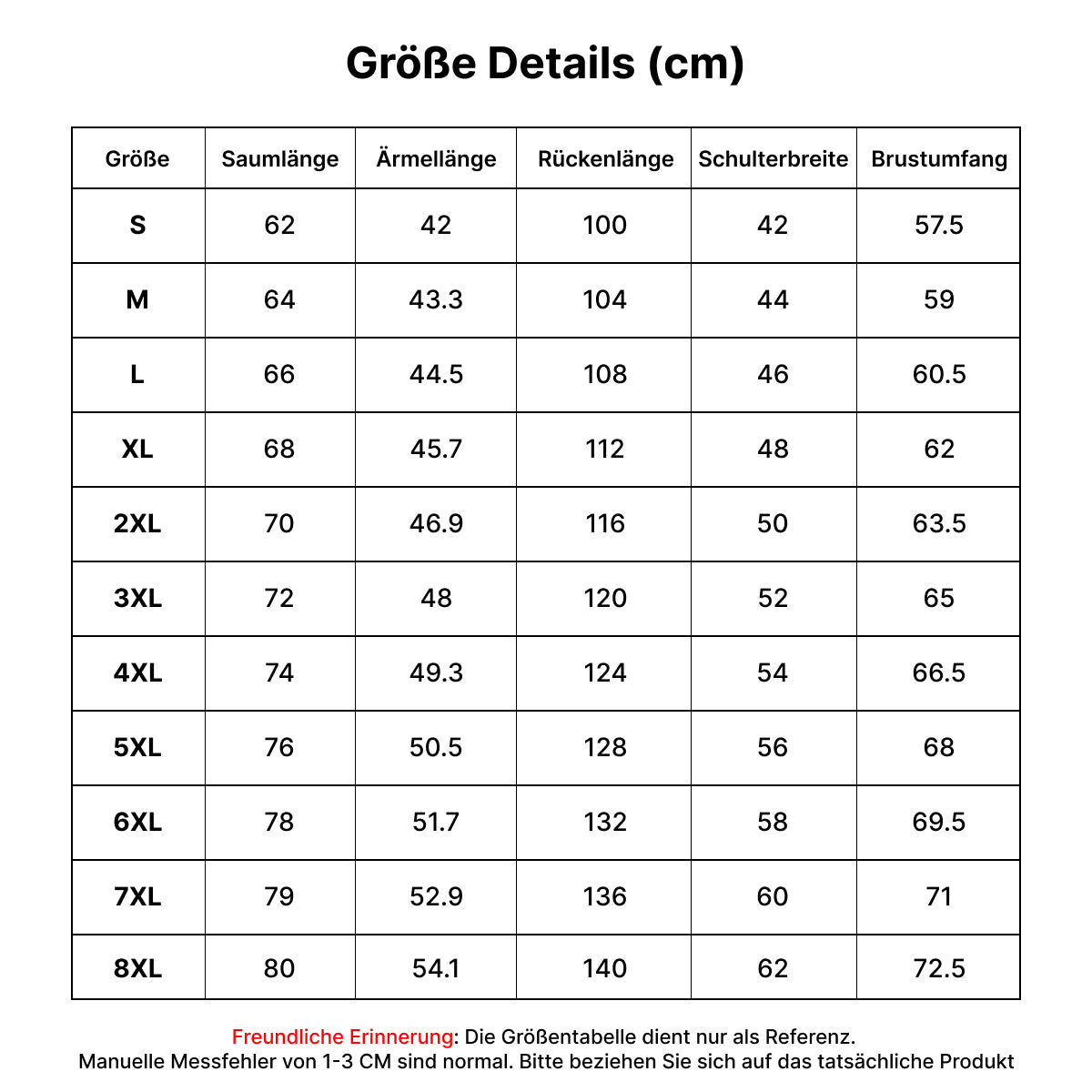 Größe Details (cm)

| Größe | Saumlänge | Ärmellänge | Rückenlänge | Schulterbreite | Brustumfang |
|---|---|---|---|---|---|
| S | 62 | 42 | 100 | 42 | 57.5 |
| M | 64 | 43.3 | 104 | 44 | 59 |
| L | 66 | 44.5 | 108 | 46 | 60.5 |
| XL | 68 | 45.7 | 112 | 48 | 62 |
| 2XL | 70 | 46.9 | 116 | 50 | 63.5 |
| 3XL | 72 | 48 | 120 | 52 | 65 |
| 4XL | 74 | 49.3 | 124 | 54 | 66.5 |
| 5XL | 76 | 50.5 | 128 | 56 | 68 |
| 6XL | 78 | 51.7 | 132 | 58 | 69.5 |
| 7XL | 79 | 52.9 | 136 | 60 | 71 |
| 8XL | 80 | 54.1 | 140 | 62 | 72.5 |

Freundliche Erinnerung: Die Größentabelle dient nur als Referenz.
Manuelle Messfehler von 1-3 CM sind normal. Bitte beziehen Sie sich auf das tatsächliche Produkt